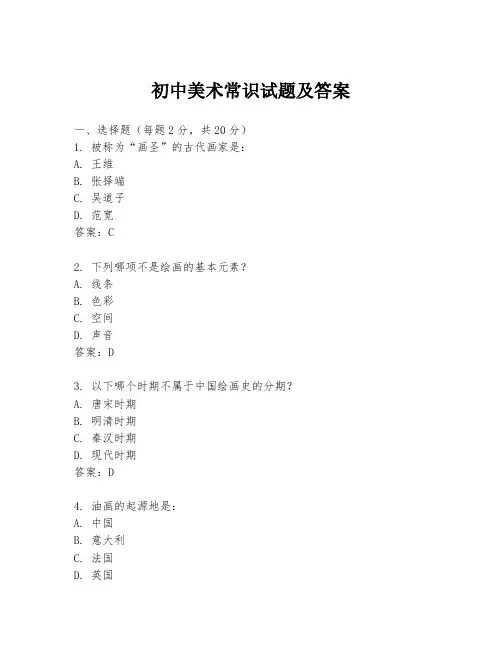 初中美术常识试题及答案

一、选择题（每题2分，共20分）

1. 被称为“画圣”的古代画家是：
A. 王维
B. 张择端
C. 吴道子
D. 范宽
答案：C

2. 下列哪项不是绘画的基本元素？
A. 线条
B. 色彩
C. 空间
D. 声音
答案：D

3. 以下哪个时期不属于中国绘画史的分期？
A. 唐宋时期
B. 明清时期
C. 秦汉时期
D. 现代时期
答案：D

4. 油画的起源地是：
A. 中国
B. 意大利
C. 法国
D. 英国